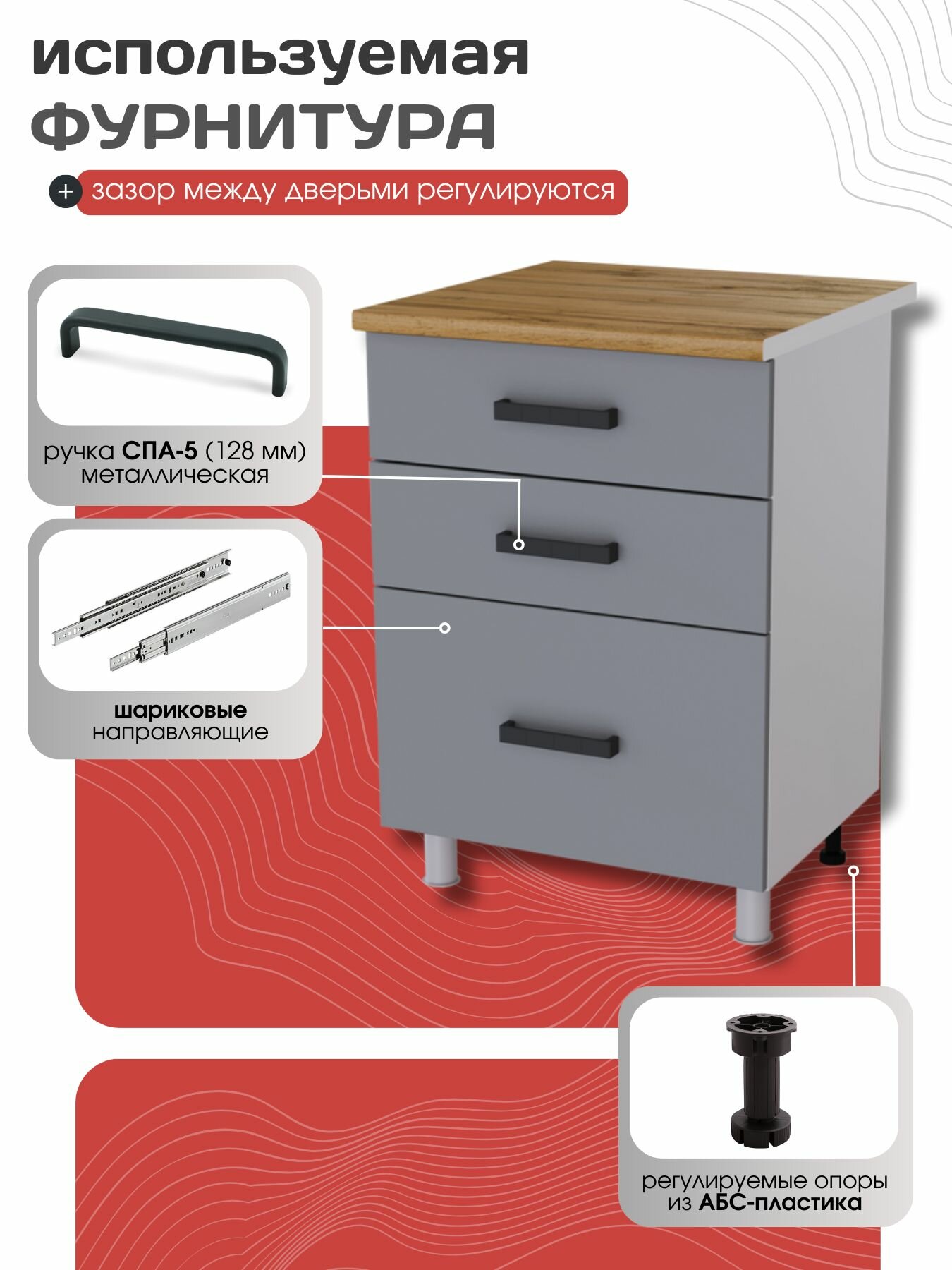 используемая
ФУРНИТУРА

+ зазор между дверьми регулируются

ручка СПА-5 (128 мм)
металлическая

шариковые
направляющие

регулируемые опоры
из АБС-пластика